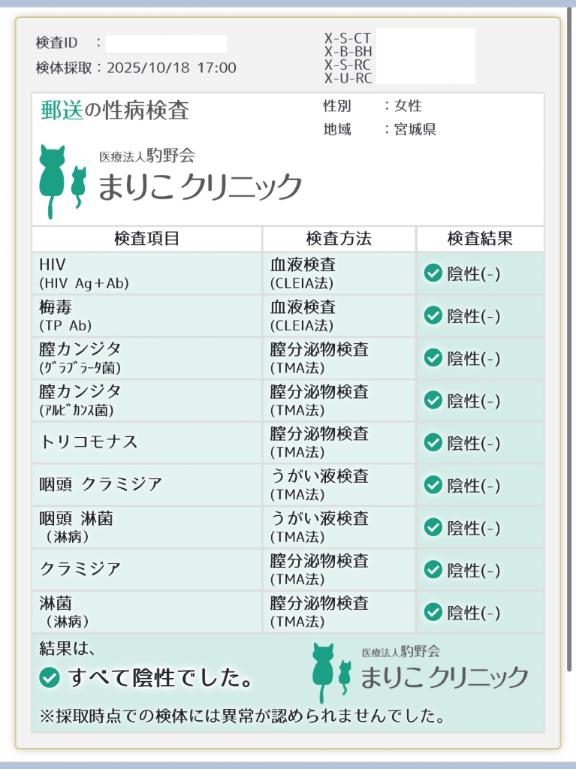 検査ID ：
検体採取：2025/10/18 17:00

X-S-CT
X-B-BH
X-S-RC
X-U-RC

郵送の性病検査

性別 ：女性
地域 ：宮城県

医療法人駒野会
まりこ クリニック

| 検査項目 | 検査方法 | 検査結果 |
|---|---|---|
| HIV (HIV Ag+Ab) | 血液検査 (CLEIA法) | 陰性(-) |
| 梅毒 (TP Ab) | 血液検査 (CLEIA法) | 陰性(-) |
| 膣カンジタ (ｸﾞﾗﾌﾞﾗｰﾀ菌) | 膣分泌物検査 (TMA法) | 陰性(-) |
| 膣カンジタ (ｱﾙﾋﾞｶﾝｽ菌) | 膣分泌物検査 (TMA法) | 陰性(-) |
| トリコモナス | 膣分泌物検査 (TMA法) | 陰性(-) |
| 咽頭 クラミジア | うがい液検査 (TMA法) | 陰性(-) |
| 咽頭 淋菌 （淋病） | うがい液検査 (TMA法) | 陰性(-) |
| クラミジア | 膣分泌物検査 (TMA法) | 陰性(-) |
| 淋菌 （淋病） | 膣分泌物検査 (TMA法) | 陰性(-) |

結果は、
すべて陰性でした。

医療法人駒野会
まりこ クリニック

※採取時点での検体には異常が認められませんでした。